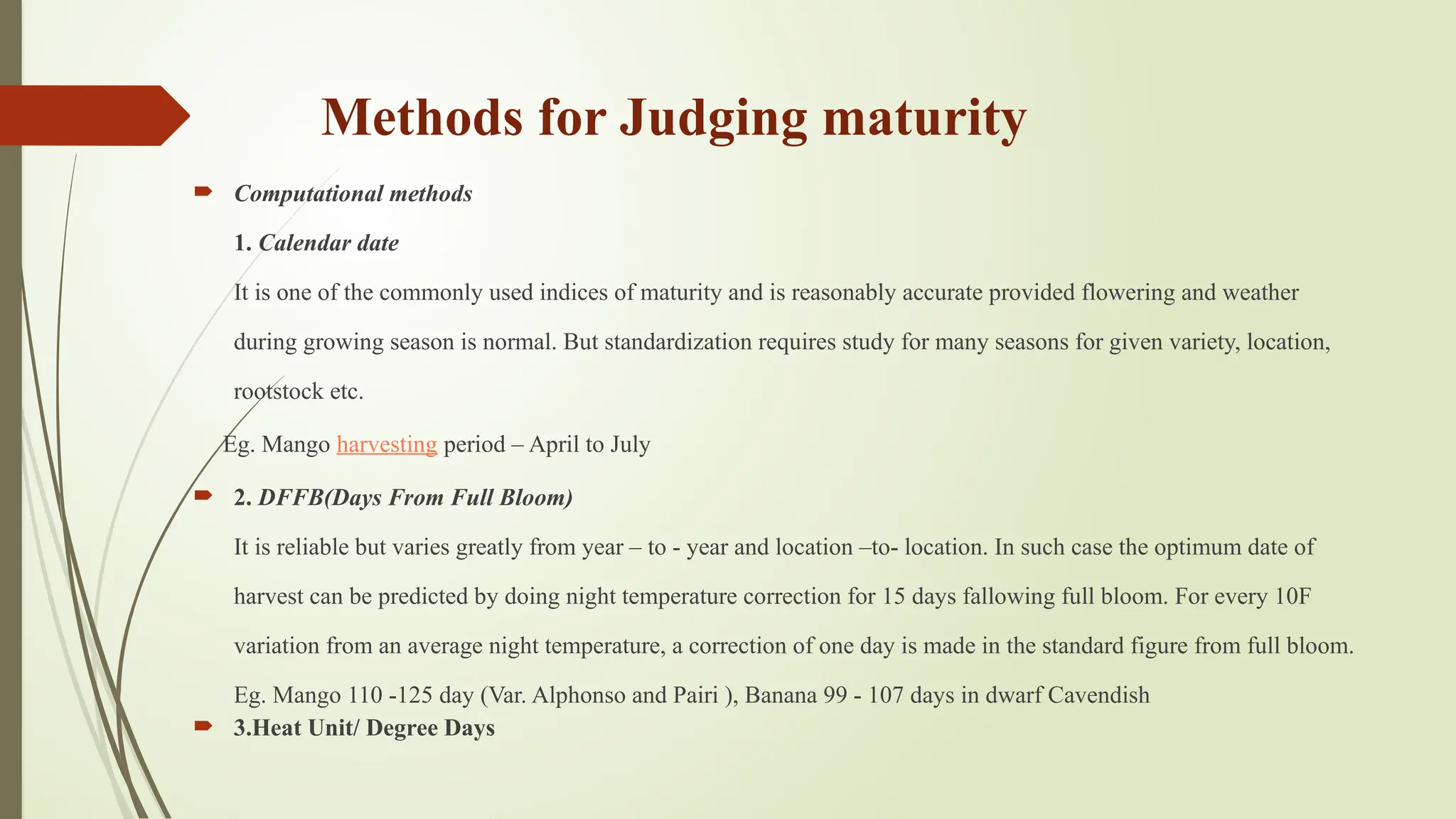 Methods for Judging maturity

Computational methods

1. Calendar date

It is one of the commonly used indices of maturity and is reasonably accurate provided flowering and weather during growing season is normal. But standardization requires study for many seasons for given variety, location, rootstock etc.

Eg. Mango harvesting period – April to July

2. DFFB(Days From Full Bloom)

It is reliable but varies greatly from year – to - year and location –to- location. In such case the optimum date of harvest can be predicted by doing night temperature correction for 15 days fallowing full bloom. For every 10F variation from an average night temperature, a correction of one day is made in the standard figure from full bloom.

Eg. Mango 110 -125 day (Var. Alphonso and Pairi ), Banana 99 - 107 days in dwarf Cavendish

3.Heat Unit/ Degree Days